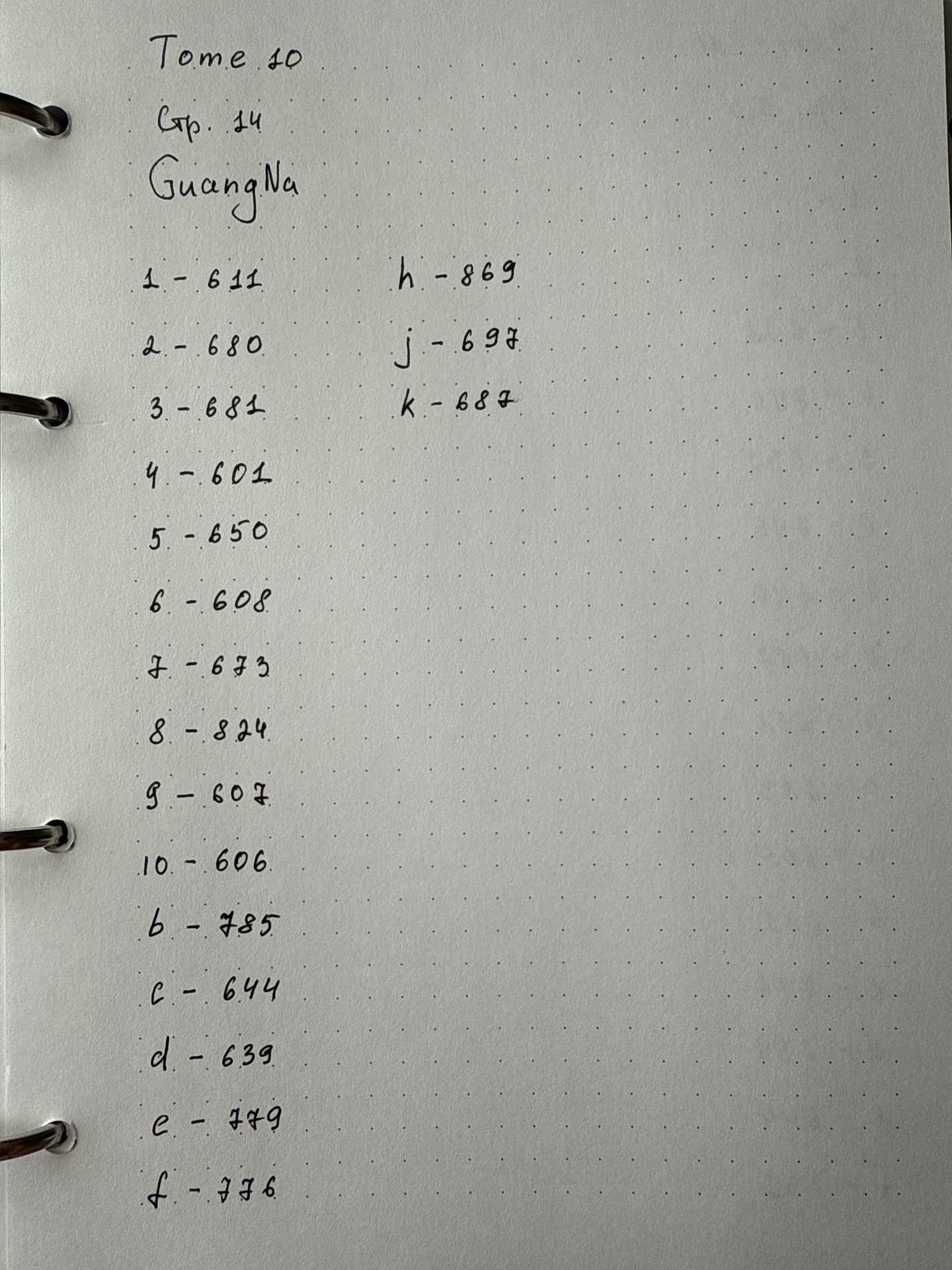 Tome 10

Стр. 14

GuangNa

1 - 611

2 - 680

3 - 681

4 - 601

5 - 650

6 - 608

7 - 673

8 - 824

9 - 607

10 - 606

b - 785

c - 644

d - 639

e - 779

f - 776

h - 869

j - 697

k - 687